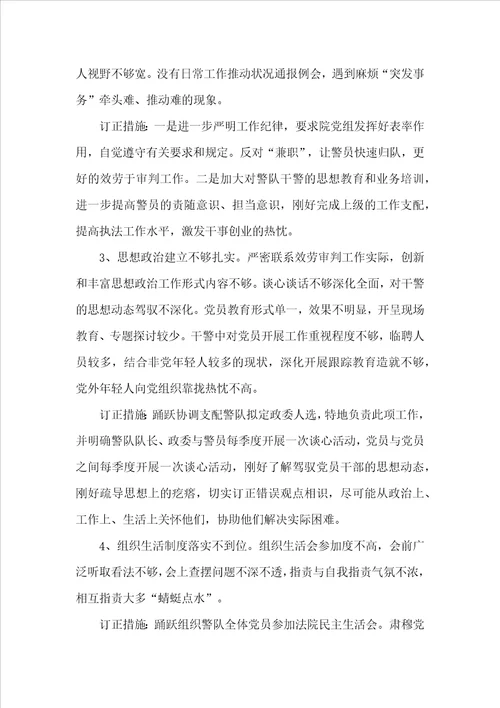 人视野不够宽。没有日常工作推动状况通报例会，遇到麻烦“突发事务”牵头难、推动难的现象。

订正措施：一是进一步严明工作纪律，要求院党组发挥好表率作用，自觉遵守有关要求和规定。反对“兼职”，让警员快速归队，更好的效劳于审判工作。二是加大对警队干警的思想教育和业务培训，进一步提高警员的责随意识、担当意识，刚好完成上级的工作支配，提高执法工作水平，激发干事创业的热忱。

3、思想政治建立不够扎实。严密联系效劳审判工作实际，创新和丰富思想政治工作形式内容不够。谈心谈话不够深化全面，对干警的思想动态驾驭不深化。党员教育形式单一，效果不明显，开呈现场教育、专题探讨较少。干警中对党员开展工作重视程度不够，临聘人员较多，结合非党年轻人较多的现状，深化开展跟踪教育造就不够，党外年轻人向党组织靠拢热忱不高。

订正措施：踊跃协调支配警队拟定政委人选，特地负责此项工作，并明确警队队长、政委与警员每季度开展一次谈心活动，党员与党员之间每季度开展一次谈心活动，刚好了解驾驭党员干部的思想动态，刚好疏导思想上的疙瘩，切实订正错误观点相识，尽可能从政治上、工作上、生活上关怀他们，协助他们解决实际困难。

4、组织生活制度落实不到位。组织生活会参加度不高，会前广泛听取看法不够，会上查摆问题不深不透，指责与自我指责气氛不浓，相互指责大多“蜻蜓点水”。

订正措施：踊跃组织警队全体党员参加法院民主生活会。肃穆党